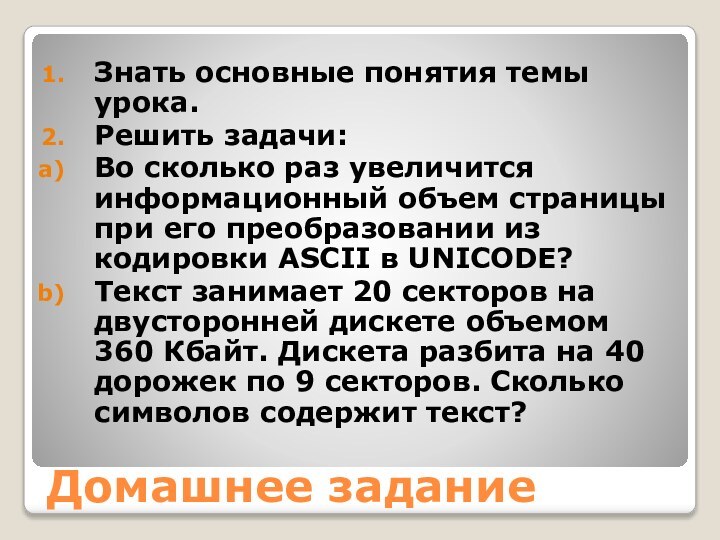 1. Знать основные понятия темы урока.
2. Решить задачи:
a) Во сколько раз увеличится информационный объем страницы при его преобразовании из кодировки ASCII в UNICODE?
b) Текст занимает 20 секторов на двусторонней дискете объемом 360 Кбайт. Дискета разбита на 40 дорожек по 9 секторов. Сколько символов содержит текст?

Домашнее задание